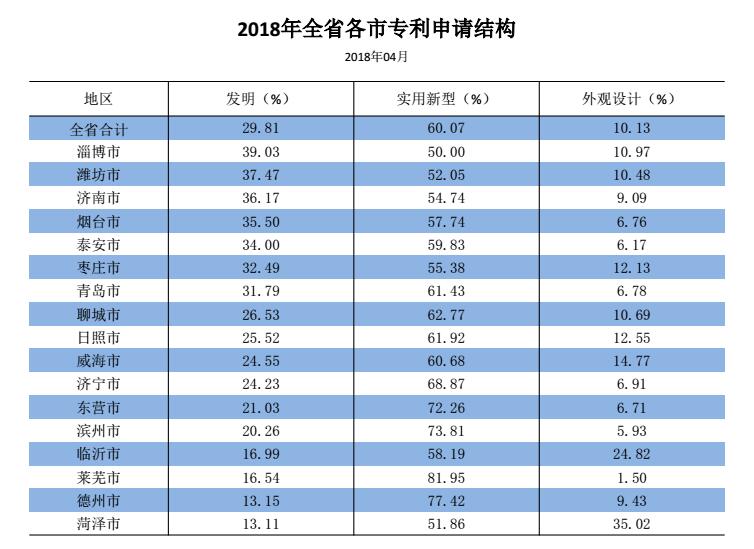 2018年全省各市专利申请结构

2018年04月

| 地区 | 发明（%） | 实用新型（%） | 外观设计（%） |
|---|---|---|---|
| 全省合计 | 29.81 | 60.07 | 10.13 |
| 淄博市 | 39.03 | 50.00 | 10.97 |
| 潍坊市 | 37.47 | 52.05 | 10.48 |
| 济南市 | 36.17 | 54.74 | 9.09 |
| 烟台市 | 35.50 | 57.74 | 6.76 |
| 泰安市 | 34.00 | 59.83 | 6.17 |
| 枣庄市 | 32.49 | 55.38 | 12.13 |
| 青岛市 | 31.79 | 61.43 | 6.78 |
| 聊城市 | 26.53 | 62.77 | 10.69 |
| 日照市 | 25.52 | 61.92 | 12.55 |
| 威海市 | 24.55 | 60.68 | 14.77 |
| 济宁市 | 24.23 | 68.87 | 6.91 |
| 东营市 | 21.03 | 72.26 | 6.71 |
| 滨州市 | 20.26 | 73.81 | 5.93 |
| 临沂市 | 16.99 | 58.19 | 24.82 |
| 莱芜市 | 16.54 | 81.95 | 1.50 |
| 德州市 | 13.15 | 77.42 | 9.43 |
| 菏泽市 | 13.11 | 51.86 | 35.02 |